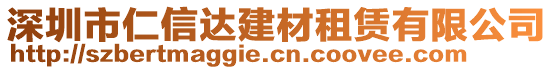 深圳市仁信达建材租赁有限公司
http://szbertmaggie.cn.coovee.com